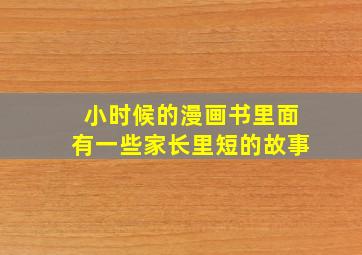 小时候的漫画书里面
有一些家长里短的故事